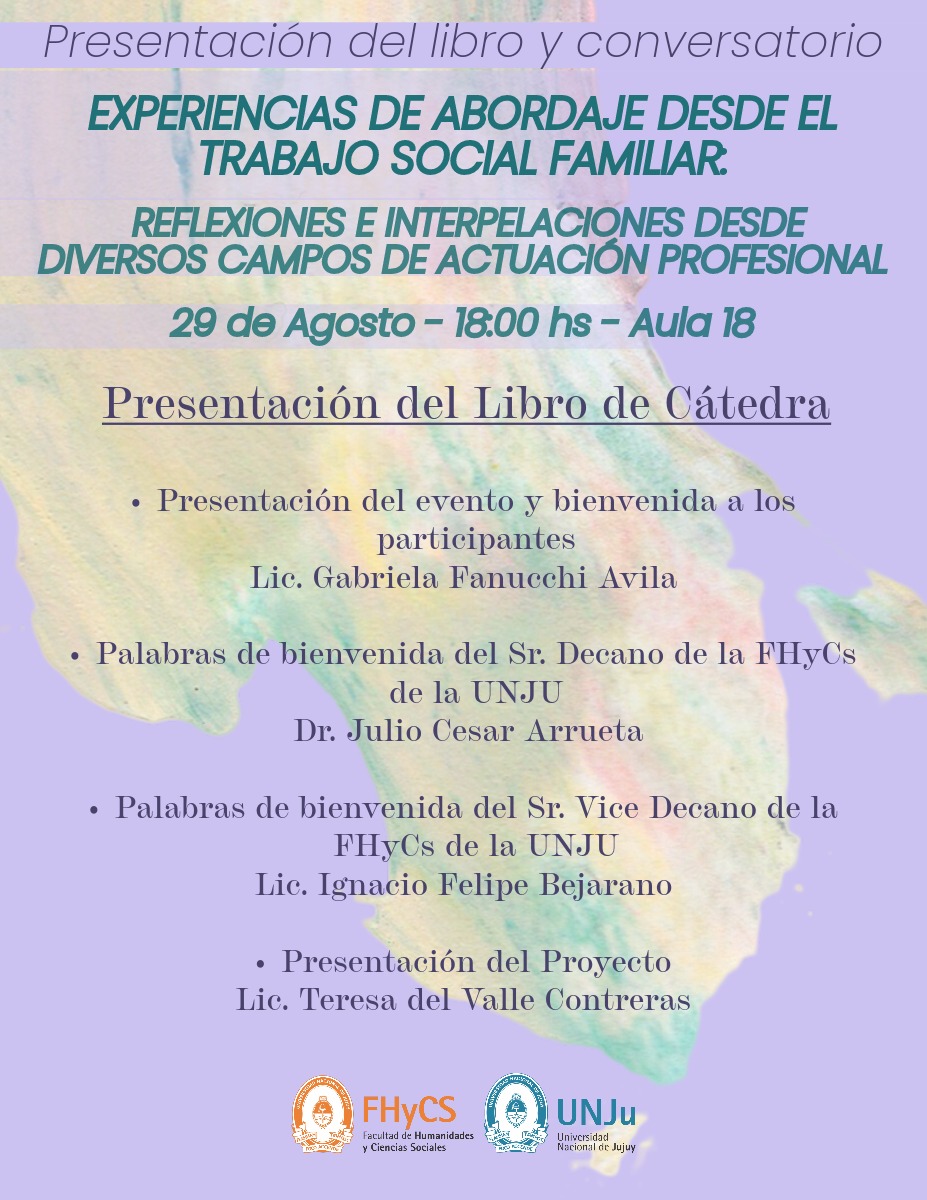 Presentación del libro y conversatorio

EXPERIENCIAS DE ABORDAJE DESDE EL TRABAJO SOCIAL FAMILIAR:

REFLEXIONES E INTERPELACIONES DESDE DIVERSOS CAMPOS DE ACTUACIÓN PROFESIONAL

29 de Agosto - 18:00 hs - Aula 18

Presentación del Libro de Cátedra

• Presentación del evento y bienvenida a los participantes
Lic. Gabriela Fanucchi Avila

• Palabras de bienvenida del Sr. Decano de la FHyCs de la UNJU
Dr. Julio Cesar Arrueta

• Palabras de bienvenida del Sr. Vice Decano de la FHyCs de la UNJU
Lic. Ignacio Felipe Bejarano

• Presentación del Proyecto
Lic. Teresa del Valle Contreras

FHyCS
Facultad de Humanidades y Ciencias Sociales

UNJu
Universidad Nacional de Jujuy